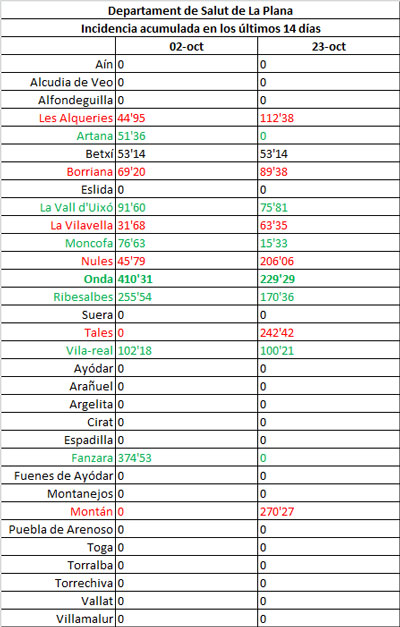 Departament de Salut de La Plana
Incidencia acumulada en los últimos 14 días

| | 02-oct | 23-oct |
|---|---|---|
| Aín | 0 | 0 |
| Alcudia de Veo | 0 | 0 |
| Alfondeguilla | 0 | 0 |
| Les Alqueries | 44'95 | 112'38 |
| Artana | 51'36 | 0 |
| Betxí | 53'14 | 53'14 |
| Borriana | 69'20 | 89'38 |
| Eslida | 0 | 0 |
| La Vall d'Uixó | 91'60 | 75'81 |
| La Vilavella | 31'68 | 63'35 |
| Moncofa | 76'63 | 15'33 |
| Nules | 45'79 | 206'06 |
| Onda | 410'31 | 229'29 |
| Ribesalbes | 255'54 | 170'36 |
| Suera | 0 | 0 |
| Tales | 0 | 242'42 |
| Vila-real | 102'18 | 100'21 |
| Ayódar | 0 | 0 |
| Arañuel | 0 | 0 |
| Argelita | 0 | 0 |
| Cirat | 0 | 0 |
| Espadilla | 0 | 0 |
| Fanzara | 374'53 | 0 |
| Fuenes de Ayódar | 0 | 0 |
| Montanejos | 0 | 0 |
| Montán | 0 | 270'27 |
| Puebla de Arenoso | 0 | 0 |
| Toga | 0 | 0 |
| Torralba | 0 | 0 |
| Torrechiva | 0 | 0 |
| Vallat | 0 | 0 |
| Villamalur | 0 | 0 |